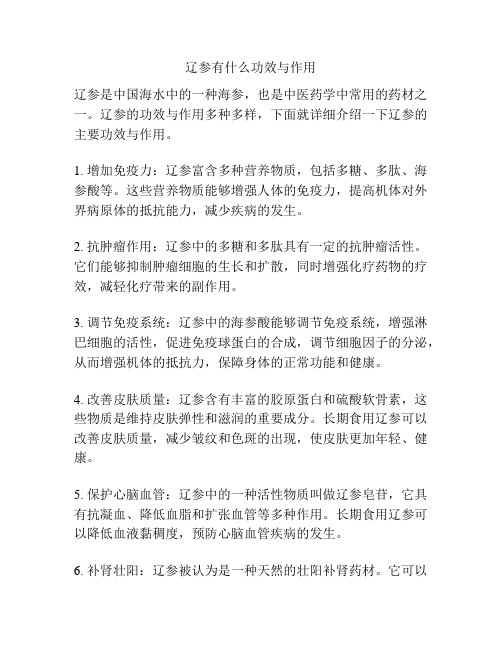 辽参有什么功效与作用

辽参是中国海水中的一种海参，也是中医药学中常用的药材之一。辽参的功效与作用多种多样，下面就详细介绍一下辽参的主要功效与作用。

1. 增加免疫力：辽参富含多种营养物质，包括多糖、多肽、海参酸等。这些营养物质能够增强人体的免疫力，提高机体对外界病原体的抵抗能力，减少疾病的发生。

2. 抗肿瘤作用：辽参中的多糖和多肽具有一定的抗肿瘤活性。它们能够抑制肿瘤细胞的生长和扩散，同时增强化疗药物的疗效，减轻化疗带来的副作用。

3. 调节免疫系统：辽参中的海参酸能够调节免疫系统，增强淋巴细胞的活性，促进免疫球蛋白的合成，调节细胞因子的分泌，从而增强机体的抵抗力，保障身体的正常功能和健康。

4. 改善皮肤质量：辽参含有丰富的胶原蛋白和硫酸软骨素，这些物质是维持皮肤弹性和滋润的重要成分。长期食用辽参可以改善皮肤质量，减少皱纹和色斑的出现，使皮肤更加年轻、健康。

5. 保护心脑血管：辽参中的一种活性物质叫做辽参皂苷，它具有抗凝血、降低血脂和扩张血管等多种作用。长期食用辽参可以降低血液黏稠度，预防心脑血管疾病的发生。

6. 补肾壮阳：辽参被认为是一种天然的壮阳补肾药材。它可以